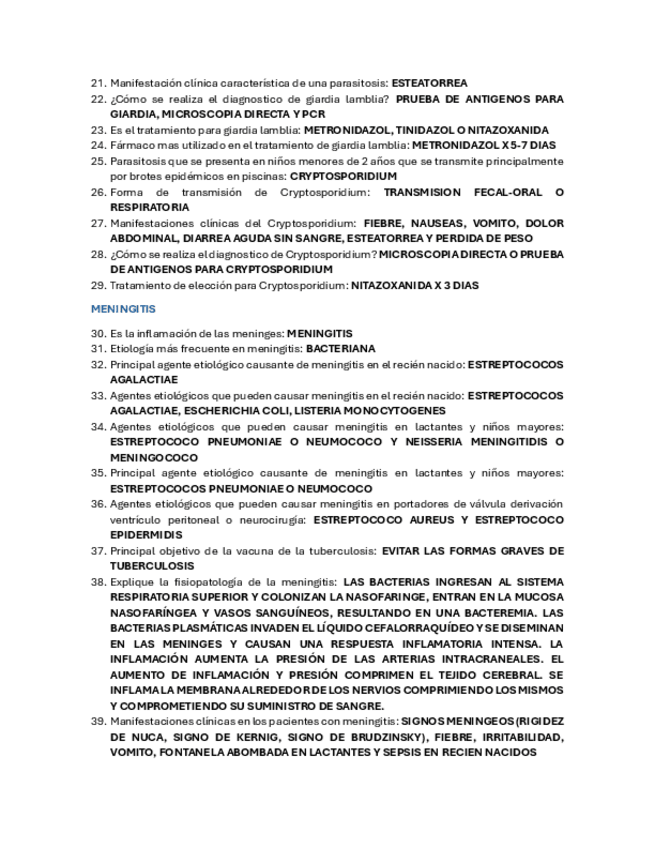 21. Manifestación clínica característica de una parasitosis: ESTEATORREA
22. ¿Cómo se realiza el diagnostico de giardia lamblia? PRUEBA DE ANTIGENOS PARA GIARDIA, MICROSCOPIA DIRECTA Y PCR
23. Es el tratamiento para giardia lamblia: METRONIDAZOL, TINIDAZOL O NITAZOXANIDA
24. Fármaco mas utilizado en el tratamiento de giardia lamblia: METRONIDAZOL X 5-7 DIAS
25. Parasitosis que se presenta en niños menores de 2 años que se transmite principalmente por brotes epidémicos en piscinas: CRYPTOSPORIDIUM
26. Forma de transmisión de Cryptosporidium: TRANSMISION FECAL-ORAL O RESPIRATORIA
27. Manifestaciones clínicas del Cryptosporidium: FIEBRE, NAUSEAS, VOMITO, DOLOR ABDOMINAL, DIARREA AGUDA SIN SANGRE, ESTEATORREA Y PERDIDA DE PESO
28. ¿Cómo se realiza el diagnostico de Cryptosporidium? MICROSCOPIA DIRECTA O PRUEBA DE ANTIGENOS PARA CRYPTOSPORIDIUM
29. Tratamiento de elección para Cryptosporidium: NITAZOXANIDA X 3 DIAS

MENINGITIS

30. Es la inflamación de las meninges: MENINGITIS
31. Etiología más frecuente en meningitis: BACTERIANA
32. Principal agente etiológico causante de meningitis en el recién nacido: ESTREPTOCOCOS AGALACTIAE
33. Agentes etiológicos que pueden causar meningitis en el recién nacido: ESTREPTOCOCOS AGALACTIAE, ESCHERICHIA COLI, LISTERIA MONOCYTOGENES
34. Agentes etiológicos que pueden causar meningitis en lactantes y niños mayores: ESTREPTOCOCO PNEUMONIAE O NEUMOCOCO Y NEISSERIA MENINGITIDIS O MENINGOCOCO
35. Principal agente etiológico causante de meningitis en lactantes y niños mayores: ESTREPTOCOCOS PNEUMONIAE O NEUMOCOCO
36. Agentes etiológicos que pueden causar meningitis en portadores de válvula derivación ventrículo peritoneal o neurocirugía: ESTREPTOCOCO AUREUS Y ESTREPTOCOCO EPIDERMIDIS
37. Principal objetivo de la vacuna de la tuberculosis: EVITAR LAS FORMAS GRAVES DE TUBERCULOSIS
38. Explique la fisiopatología de la meningitis: LAS BACTERIAS INGRESAN AL SISTEMA RESPIRATORIA SUPERIOR Y COLONIZAN LA NASOFARINGE, ENTRAN EN LA MUCOSA NASOFARÍNGEA Y VASOS SANGUÍNEOS, RESULTANDO EN UNA BACTEREMIA. LAS BACTERIAS PLASMÁTICAS INVADEN EL LÍQUIDO CEFALORRAQUÍDEO Y SE DISEMINAN EN LAS MENINGES Y CAUSAN UNA RESPUESTA INFLAMATORIA INTENSA. LA INFLAMACIÓN AUMENTA LA PRESIÓN DE LAS ARTERIAS INTRACRANEALES. EL AUMENTO DE INFLAMACIÓN Y PRESIÓN COMPRIMEN EL TEJIDO CEREBRAL. SE INFLAMA LA MEMBRANA ALREDEDOR DE LOS NERVIOS COMPRIMIENDO LOS MISMOS Y COMPROMETIENDO SU SUMINISTRO DE SANGRE.
39. Manifestaciones clínicas en los pacientes con meningitis: SIGNOS MENINGEOS (RIGIDEZ DE NUCA, SIGNO DE KERNIG, SIGNO DE BRUDZINSKY), FIEBRE, IRRITABILIDAD, VOMITO, FONTANELA ABOMBADA EN LACTANTES Y SEPSIS EN RECIEN NACIDOS